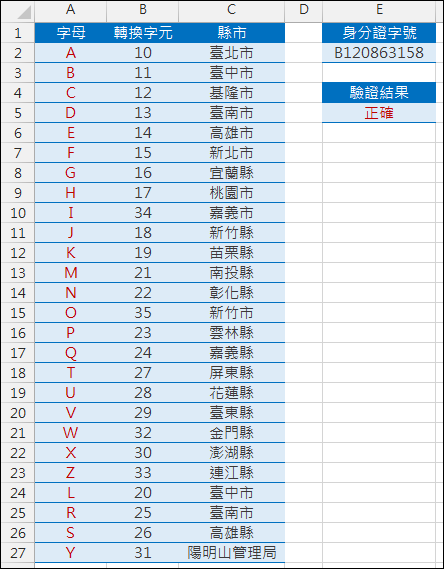 | | A | B | C | D | E |
|---|---|---|---|---|---|
| 1 | 字母 | 轉換字元 | 縣市 | | 身分證字號 |
| 2 | A | 10 | 臺北市 | | B120863158 |
| 3 | B | 11 | 臺中市 | | |
| 4 | C | 12 | 基隆市 | | 驗證結果 |
| 5 | D | 13 | 臺南市 | | 正確 |
| 6 | E | 14 | 高雄市 | | |
| 7 | F | 15 | 新北市 | | |
| 8 | G | 16 | 宜蘭縣 | | |
| 9 | H | 17 | 桃園市 | | |
| 10 | I | 34 | 嘉義市 | | |
| 11 | J | 18 | 新竹縣 | | |
| 12 | K | 19 | 苗栗縣 | | |
| 13 | M | 21 | 南投縣 | | |
| 14 | N | 22 | 彰化縣 | | |
| 15 | O | 35 | 新竹市 | | |
| 16 | P | 23 | 雲林縣 | | |
| 17 | Q | 24 | 嘉義縣 | | |
| 18 | T | 27 | 屏東縣 | | |
| 19 | U | 28 | 花蓮縣 | | |
| 20 | V | 29 | 臺東縣 | | |
| 21 | W | 32 | 金門縣 | | |
| 22 | X | 30 | 澎湖縣 | | |
| 23 | Z | 33 | 連江縣 | | |
| 24 | L | 20 | 臺中市 | | |
| 25 | R | 25 | 臺南市 | | |
| 26 | S | 26 | 高雄縣 | | |
| 27 | Y | 31 | 陽明山管理局 | | |